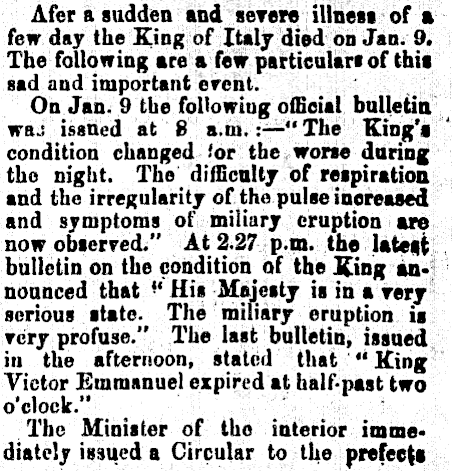 Afer a sudden and severe illness of a few day the King of Italy died on Jan. 9. The following are a few particulars of this sad and important event.

On Jan. 9 the following official bulletin was issued at 8 a.m.:—"The King's condition changed for the worse during the night. The difficulty of respiration and the irregularity of the pulse increased and symptoms of miliary eruption are now observed." At 2.27 p.m. the latest bulletin on the condition of the King announced that "His Majesty is in a very serious state. The miliary eruption is very profuse." The last bulletin, issued in the afternoon, stated that "King Victor Emmanuel expired at half-past two o'clock."

The Minister of the interior immediately issued a Circular to the prefects